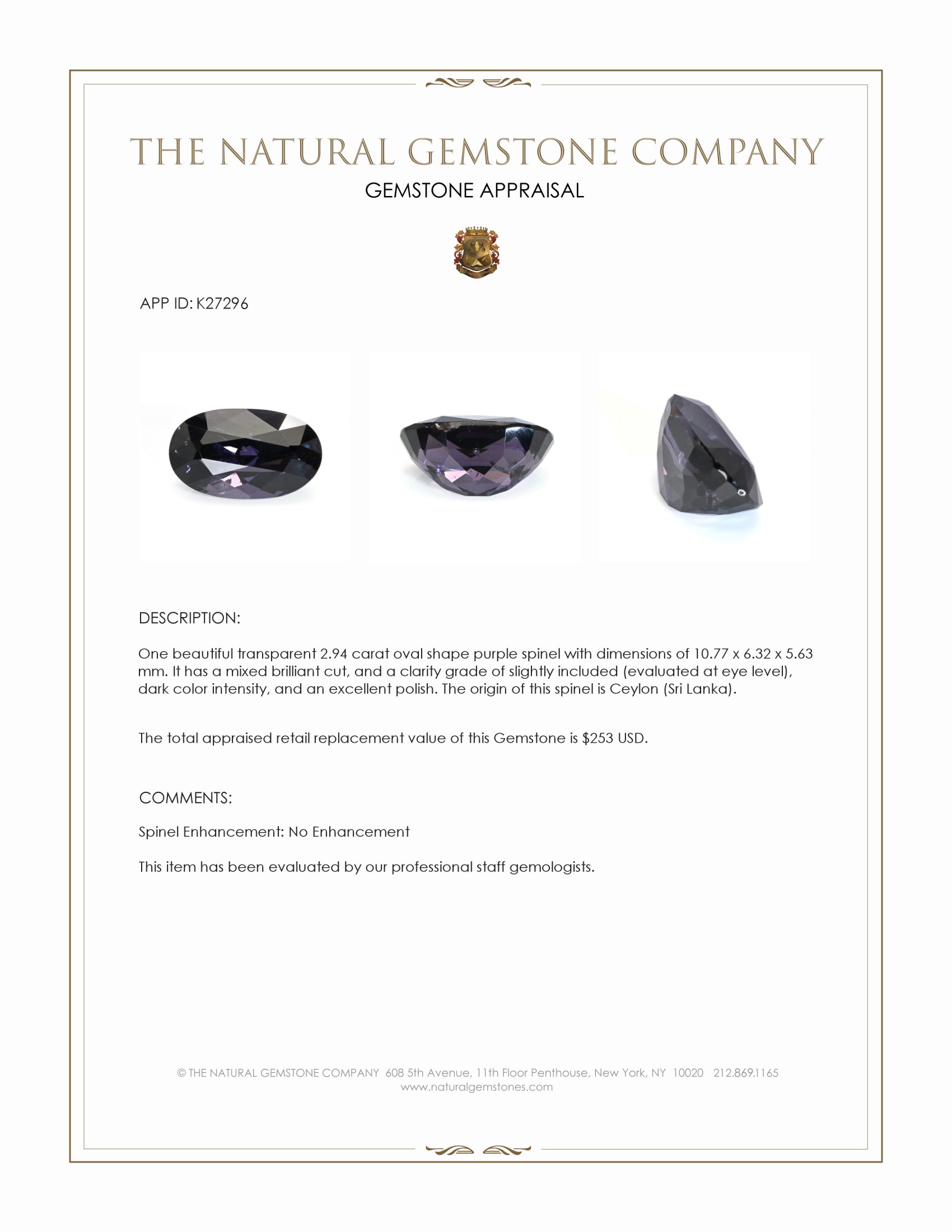 THE NATURAL GEMSTONE COMPANY
GEMSTONE APPRAISAL

APP ID: K27296

DESCRIPTION:

One beautiful transparent 2.94 carat oval shape purple spinel with dimensions of 10.77 x 6.32 x 5.63 mm. It has a mixed brilliant cut, and a clarity grade of slightly included (evaluated at eye level), dark color intensity, and an excellent polish. The origin of this spinel is Ceylon (Sri Lanka).

The total appraised retail replacement value of this Gemstone is $253 USD.

COMMENTS:

Spinel Enhancement: No Enhancement

This item has been evaluated by our professional staff gemologists.

© THE NATURAL GEMSTONE COMPANY 608 5th Avenue, 11th Floor Penthouse, New York, NY 10020 212.869.1165
www.naturalgemstones.com